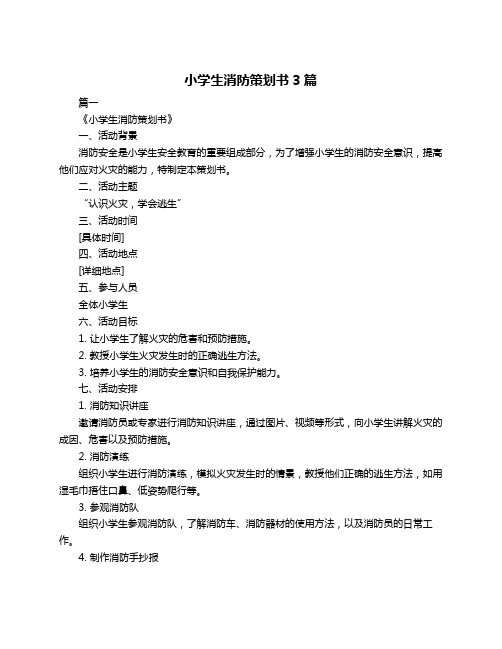 小学生消防策划书 3 篇

篇一

《小学生消防策划书》

一、活动背景

消防安全是小学生安全教育的重要组成部分，为了增强小学生的消防安全意识，提高他们应对火灾的能力，特制定本策划书。

二、活动主题

“认识火灾，学会逃生”

三、活动时间

[具体时间]

四、活动地点

[详细地点]

五、参与人员

全体小学生

六、活动目标

1. 让小学生了解火灾的危害和预防措施。

2. 教授小学生火灾发生时的正确逃生方法。

3. 培养小学生的消防安全意识和自我保护能力。

七、活动安排

1. 消防知识讲座

邀请消防员或专家进行消防知识讲座，通过图片、视频等形式，向小学生讲解火灾的成因、危害以及预防措施。

2. 消防演练

组织小学生进行消防演练，模拟火灾发生时的情景，教授他们正确的逃生方法，如用湿毛巾捂住口鼻、低姿势爬行等。

3. 参观消防队

组织小学生参观消防队，了解消防车、消防器材的使用方法，以及消防员的日常工作。

4. 制作消防手抄报